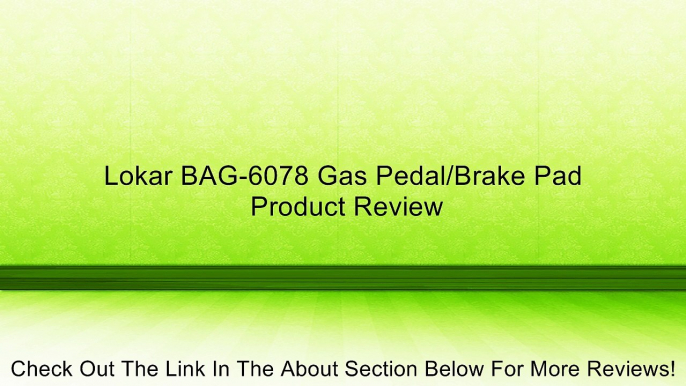 Lokar BAG-6078 Gas Pedal/Brake Pad
Product Review

Check Out The Link In The About Section Below For More Reviews!